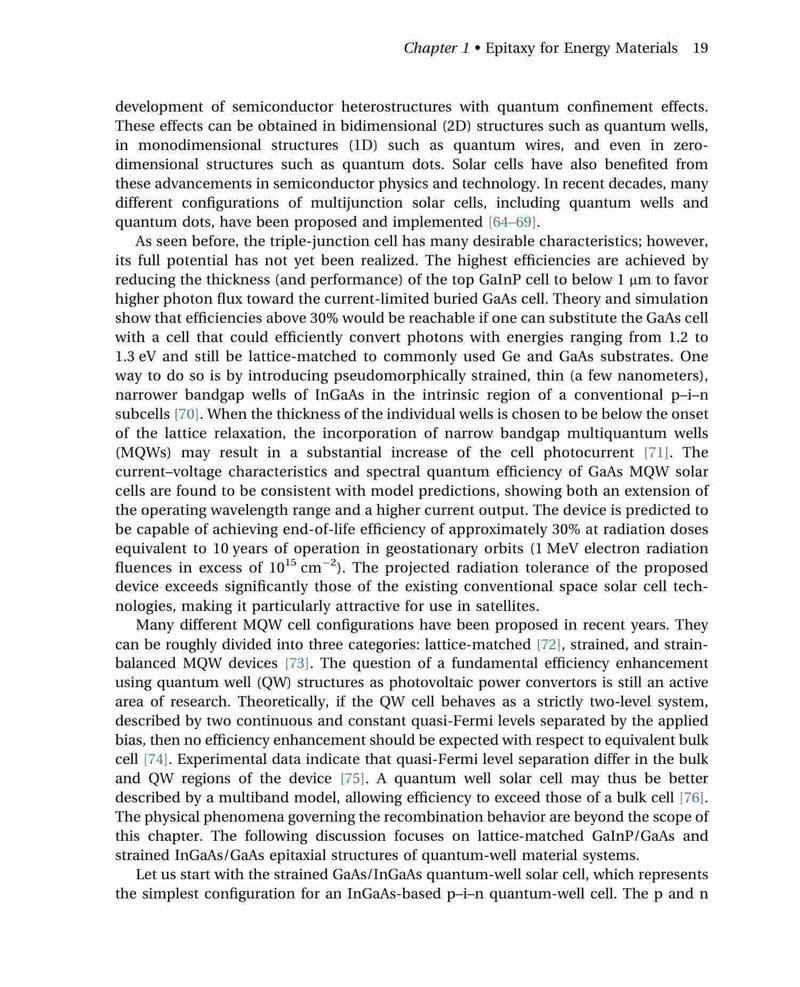 Chapter 1 • Epitaxy for Energy Materials 19

development of semiconductor heterostructures with quantum confinement effects. These effects can be obtained in bidimensional (2D) structures such as quantum wells, in monodimensional structures (1D) such as quantum wires, and even in zero-dimensional structures such as quantum dots. Solar cells have also benefited from these advancements in semiconductor physics and technology. In recent decades, many different configurations of multijunction solar cells, including quantum wells and quantum dots, have been proposed and implemented [64–69].

As seen before, the triple-junction cell has many desirable characteristics; however, its full potential has not yet been realized. The highest efficiencies are achieved by reducing the thickness (and performance) of the top GaInP cell to below 1 μm to favor higher photon flux toward the current-limited buried GaAs cell. Theory and simulation show that efficiencies above 30% would be reachable if one can substitute the GaAs cell with a cell that could efficiently convert photons with energies ranging from 1.2 to 1.3 eV and still be lattice-matched to commonly used Ge and GaAs substrates. One way to do so is by introducing pseudomorphically strained, thin (a few nanometers), narrower bandgap wells of InGaAs in the intrinsic region of a conventional p–i–n subcells [70]. When the thickness of the individual wells is chosen to be below the onset of the lattice relaxation, the incorporation of narrow bandgap multiquantum wells (MQWs) may result in a substantial increase of the cell photocurrent [71]. The current–voltage characteristics and spectral quantum efficiency of GaAs MQW solar cells are found to be consistent with model predictions, showing both an extension of the operating wavelength range and a higher current output. The device is predicted to be capable of achieving end-of-life efficiency of approximately 30% at radiation doses equivalent to 10 years of operation in geostationary orbits (1 MeV electron radiation fluences in excess of $10^{15}$ cm$^{-2}$). The projected radiation tolerance of the proposed device exceeds significantly those of the existing conventional space solar cell technologies, making it particularly attractive for use in satellites.

Many different MQW cell configurations have been proposed in recent years. They can be roughly divided into three categories: lattice-matched [72], strained, and strain-balanced MQW devices [73]. The question of a fundamental efficiency enhancement using quantum well (QW) structures as photovoltaic power convertors is still an active area of research. Theoretically, if the QW cell behaves as a strictly two-level system, described by two continuous and constant quasi-Fermi levels separated by the applied bias, then no efficiency enhancement should be expected with respect to equivalent bulk cell [74]. Experimental data indicate that quasi-Fermi level separation differ in the bulk and QW regions of the device [75]. A quantum well solar cell may thus be better described by a multiband model, allowing efficiency to exceed those of a bulk cell [76]. The physical phenomena governing the recombination behavior are beyond the scope of this chapter. The following discussion focuses on lattice-matched GaInP/GaAs and strained InGaAs/GaAs epitaxial structures of quantum-well material systems.

Let us start with the strained GaAs/InGaAs quantum-well solar cell, which represents the simplest configuration for an InGaAs-based p–i–n quantum-well cell. The p and n